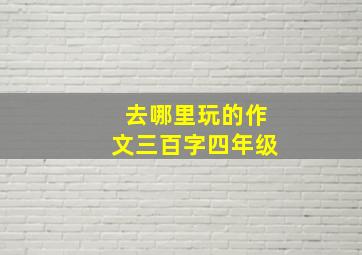 去哪里玩的作文三百字四年级